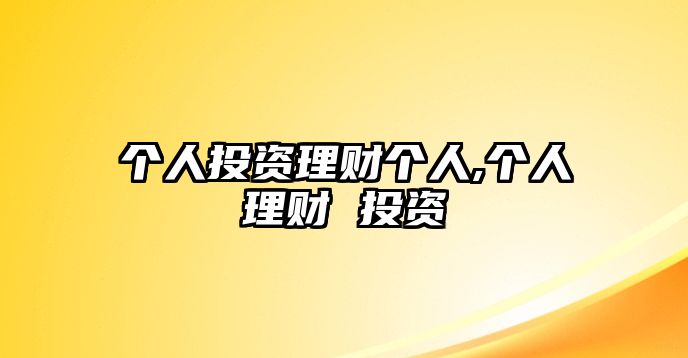 个人投资理财个人,个人理财 投资